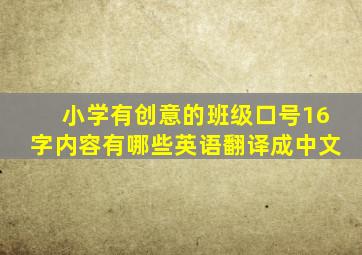 小学有创意的班级口号16字内容有哪些英语翻译成中文